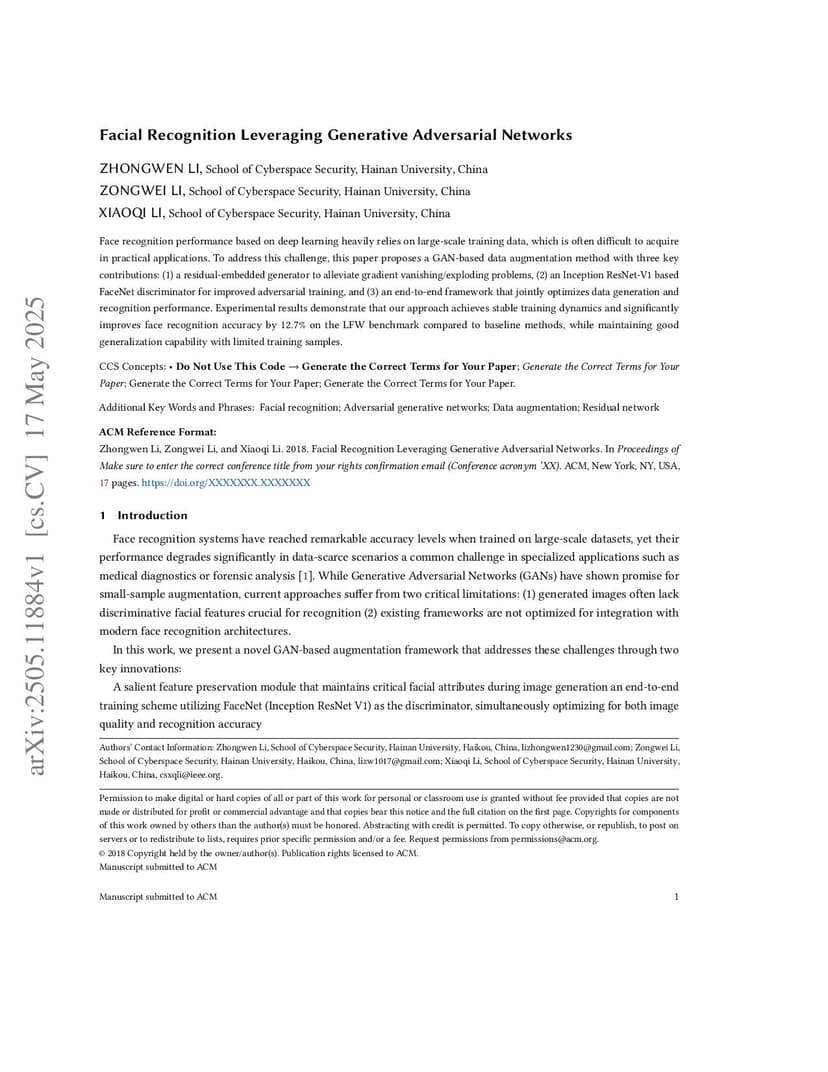 arXiv:2505.11884v1 [cs.CV] 17 May 2025

Facial Recognition Leveraging Generative Adversarial Networks

ZHONGWEN LI, School of Cyberspace Security, Hainan University, China
ZONGWEI LI, School of Cyberspace Security, Hainan University, China
XIAOQI LI, School of Cyberspace Security, Hainan University, China

Face recognition performance based on deep learning heavily relies on large-scale training data, which is often difficult to acquire in practical applications. To address this challenge, this paper proposes a GAN-based data augmentation method with three key contributions: (1) a residual-embedded generator to alleviate gradient vanishing/exploding problems, (2) an Inception ResNet-V1 based FaceNet discriminator for improved adversarial training, and (3) an end-to-end framework that jointly optimizes data generation and recognition performance. Experimental results demonstrate that our approach achieves stable training dynamics and significantly improves face recognition accuracy by 12.7% on the LFW benchmark compared to baseline methods, while maintaining good generalization capability with limited training samples.

CCS Concepts: • Do Not Use This Code → Generate the Correct Terms for Your Paper; Generate the Correct Terms for Your Paper; Generate the Correct Terms for Your Paper; Generate the Correct Terms for Your Paper.

Additional Key Words and Phrases: Facial recognition; Adversarial generative networks; Data augmentation; Residual network

ACM Reference Format:
Zhongwen Li, Zongwei Li, and Xiaoqi Li. 2018. Facial Recognition Leveraging Generative Adversarial Networks. In Proceedings of Make sure to enter the correct conference title from your rights confirmation email (Conference acronym 'XX). ACM, New York, NY, USA, 17 pages. https://doi.org/XXXXXXX.XXXXXXX

1 Introduction

Face recognition systems have reached remarkable accuracy levels when trained on large-scale datasets, yet their performance degrades significantly in data-scarce scenarios a common challenge in specialized applications such as medical diagnostics or forensic analysis [1]. While Generative Adversarial Networks (GANs) have shown promise for small-sample augmentation, current approaches suffer from two critical limitations: (1) generated images often lack discriminative facial features crucial for recognition (2) existing frameworks are not optimized for integration with modern face recognition architectures.

In this work, we present a novel GAN-based augmentation framework that addresses these challenges through two key innovations:

A salient feature preservation module that maintains critical facial attributes during image generation an end-to-end training scheme utilizing FaceNet (Inception ResNet V1) as the discriminator, simultaneously optimizing for both image quality and recognition accuracy

Authors' Contact Information: Zhongwen Li, School of Cyberspace Security, Hainan University, Haikou, China, lizhongwen1230@gmail.com; Zongwei Li, School of Cyberspace Security, Hainan University, Haikou, China, lizw1017@gmail.com; Xiaoqi Li, School of Cyberspace Security, Hainan University, Haikou, China, csxqli@ieee.org.

Permission to make digital or hard copies of all or part of this work for personal or classroom use is granted without fee provided that copies are not made or distributed for profit or commercial advantage and that copies bear this notice and the full citation on the first page. Copyrights for components of this work owned by others than the author(s) must be honored. Abstracting with credit is permitted. To copy otherwise, or republish, to post on servers or to redistribute to lists, requires prior specific permission and/or a fee. Request permissions from permissions@acm.org.
© 2018 Copyright held by the owner/author(s). Publication rights licensed to ACM.
Manuscript submitted to ACM

Manuscript submitted to ACM 1